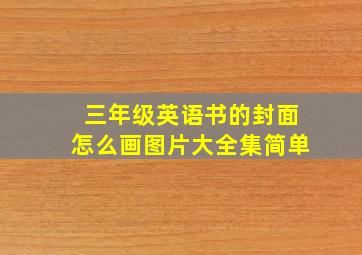 三年级英语书的封面
怎么画图片大全集简单